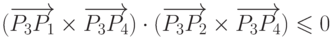 $(\overrightarrow{P_3P_1} \times \overrightarrow{P_3P_4}) \cdot (\overrightarrow{P_3P_2} \times \overrightarrow{P_3P_4}) \leqslant 0$